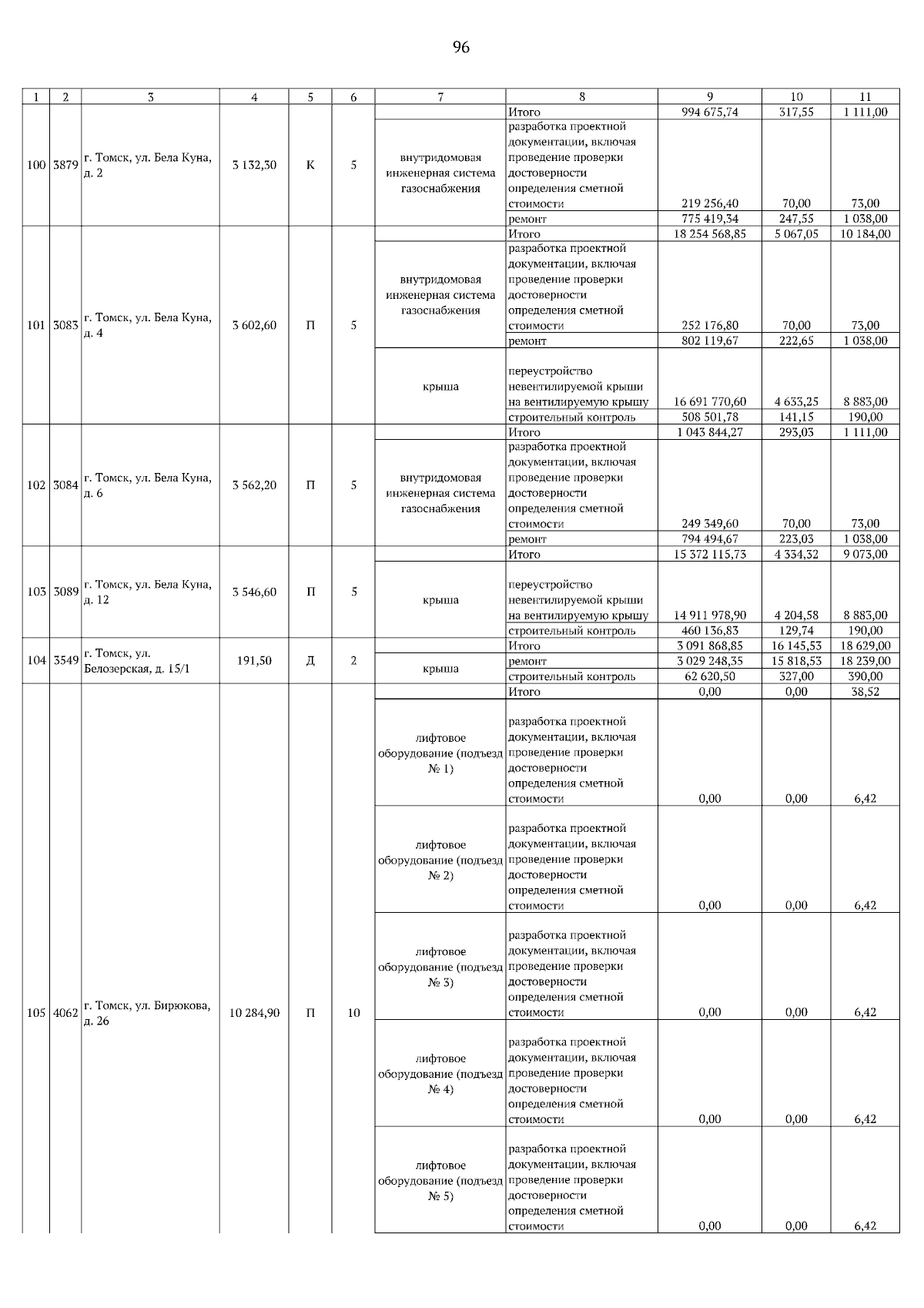 96

| 1 | 2 | 3 | 4 | 5 | 6 | 7 | 8 | 9 | 10 | 11 |
|---|---|---|---|---|---|---|---|---|---|---|
| 100 | 3879 | г. Томск, ул. Бела Куна, д. 2 | 3 132,30 | К | 5 | | Итого | 994 675,74 | 317,55 | 1 111,00 |
| | | | | | | внутридомовая инженерная система газоснабжения | разработка проектной документации, включая проведение проверки достоверности определения сметной стоимости | 219 256,40 | 70,00 | 73,00 |
| | | | | | | | ремонт | 775 419,34 | 247,55 | 1 038,00 |
| 101 | 3083 | г. Томск, ул. Бела Куна, д. 4 | 3 602,60 | П | 5 | | Итого | 18 254 568,85 | 5 067,05 | 10 184,00 |
| | | | | | | внутридомовая инженерная система газоснабжения | разработка проектной документации, включая проведение проверки достоверности определения сметной стоимости | 252 176,80 | 70,00 | 73,00 |
| | | | | | | | ремонт | 802 119,67 | 222,65 | 1 038,00 |
| | | | | | | крыша | переустройство невентилируемой крыши на вентилируемую крышу | 16 691 770,60 | 4 633,25 | 8 883,00 |
| | | | | | | | строительный контроль | 508 501,78 | 141,15 | 190,00 |
| 102 | 3084 | г. Томск, ул. Бела Куна, д. 6 | 3 562,20 | П | 5 | | Итого | 1 043 844,27 | 293,03 | 1 111,00 |
| | | | | | | внутридомовая инженерная система газоснабжения | разработка проектной документации, включая проведение проверки достоверности определения сметной стоимости | 249 349,60 | 70,00 | 73,00 |
| | | | | | | | ремонт | 794 494,67 | 223,03 | 1 038,00 |
| 103 | 3089 | г. Томск, ул. Бела Куна, д. 12 | 3 546,60 | П | 5 | | Итого | 15 372 115,73 | 4 334,32 | 9 073,00 |
| | | | | | | крыша | переустройство невентилируемой крыши на вентилируемую крышу | 14 911 978,90 | 4 204,58 | 8 883,00 |
| | | | | | | | строительный контроль | 460 136,83 | 129,74 | 190,00 |
| 104 | 3549 | г. Томск, ул. Белозерская, д. 15/1 | 191,50 | Д | 2 | | Итого | 3 091 868,85 | 16 145,53 | 18 629,00 |
| | | | | | | крыша | ремонт | 3 029 248,35 | 15 818,53 | 18 239,00 |
| | | | | | | | строительный контроль | 62 620,50 | 327,00 | 390,00 |
| 105 | 4062 | г. Томск, ул. Бирюкова, д. 26 | 10 284,90 | П | 10 | | Итого | 0,00 | 0,00 | 38,52 |
| | | | | | | лифтовое оборудование (подъезд № 1) | разработка проектной документации, включая проведение проверки достоверности определения сметной стоимости | 0,00 | 0,00 | 6,42 |
| | | | | | | лифтовое оборудование (подъезд № 2) | разработка проектной документации, включая проведение проверки достоверности определения сметной стоимости | 0,00 | 0,00 | 6,42 |
| | | | | | | лифтовое оборудование (подъезд № 3) | разработка проектной документации, включая проведение проверки достоверности определения сметной стоимости | 0,00 | 0,00 | 6,42 |
| | | | | | | лифтовое оборудование (подъезд № 4) | разработка проектной документации, включая проведение проверки достоверности определения сметной стоимости | 0,00 | 0,00 | 6,42 |
| | | | | | | лифтовое оборудование (подъезд № 5) | разработка проектной документации, включая проведение проверки достоверности определения сметной стоимости | 0,00 | 0,00 | 6,42 |